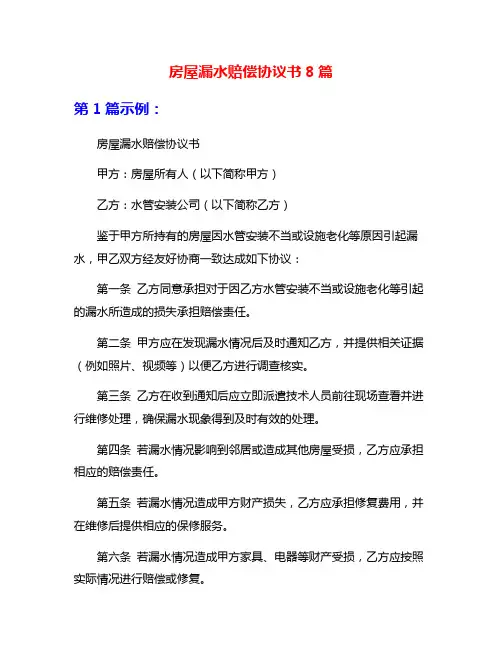 房屋漏水赔偿协议书 8 篇

第 1 篇示例：

房屋漏水赔偿协议书

甲方：房屋所有人（以下简称甲方）

乙方：水管安装公司（以下简称乙方）

鉴于甲方所持有的房屋因水管安装不当或设施老化等原因引起漏水，甲乙双方经友好协商一致达成如下协议：

第一条 乙方同意承担对于因乙方水管安装不当或设施老化等引起的漏水所造成的损失承担赔偿责任。

第二条 甲方应在发现漏水情况后及时通知乙方，并提供相关证据（例如照片、视频等）以便乙方进行调查核实。

第三条 乙方在收到通知后应立即派遣技术人员前往现场查看并进行维修处理，确保漏水现象得到及时有效的处理。

第四条 若漏水情况影响到邻居或造成其他房屋受损，乙方应承担相应的赔偿责任。

第五条 若漏水情况造成甲方财产损失，乙方应承担修复费用，并在维修后提供相应的保修服务。

第六条 若漏水情况造成甲方家具、电器等财产受损，乙方应按照实际情况进行赔偿或修复。